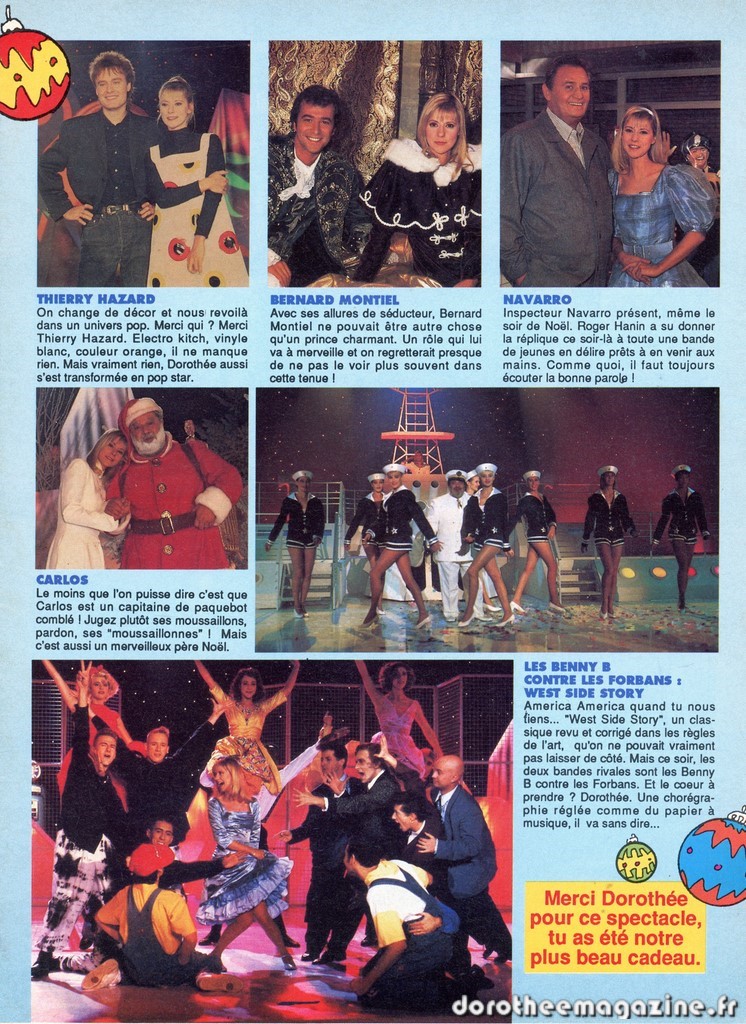 THIERRY HAZARD
On change de décor et nous revoilà dans un univers pop. Merci qui ? Merci Thierry Hazard. Electro kitch, vinyle blanc, couleur orange, il ne manque rien. Mais vraiment rien, Dorothée aussi s'est transformée en pop star.

BERNARD MONTIEL
Avec ses allures de séducteur, Bernard Montiel ne pouvait être autre chose qu'un prince charmant. Un rôle qui lui va à merveille et on regretterait presque de ne pas le voir plus souvent dans cette tenue !

NAVARRO
Inspecteur Navarro présent, même le soir de Noël. Roger Hanin a su donner la réplique ce soir-là à toute une bande de jeunes en délire prêts à en venir aux mains. Comme quoi, il faut toujours écouter la bonne parole !

CARLOS
Le moins que l'on puisse dire c'est que Carlos est un capitaine de paquebot comblé ! Jugez plutôt ses moussaillons, pardon, ses "moussaillonnes" ! Mais c'est aussi un merveilleux père Noël.

LES BENNY B CONTRE LES FORBANS : WEST SIDE STORY
America America quand tu nous tiens... "West Side Story", un classique revu et corrigé dans les règles de l'art, qu'on ne pouvait vraiment pas laisser de côté. Mais ce soir, les deux bandes rivales sont les Benny B contre les Forbans. Et le coeur à prendre ? Dorothée. Une chorégraphie réglée comme du papier à musique, il va sans dire...

Merci Dorothée pour ce spectacle, tu as été notre plus beau cadeau.

dorotheemagazine.fr